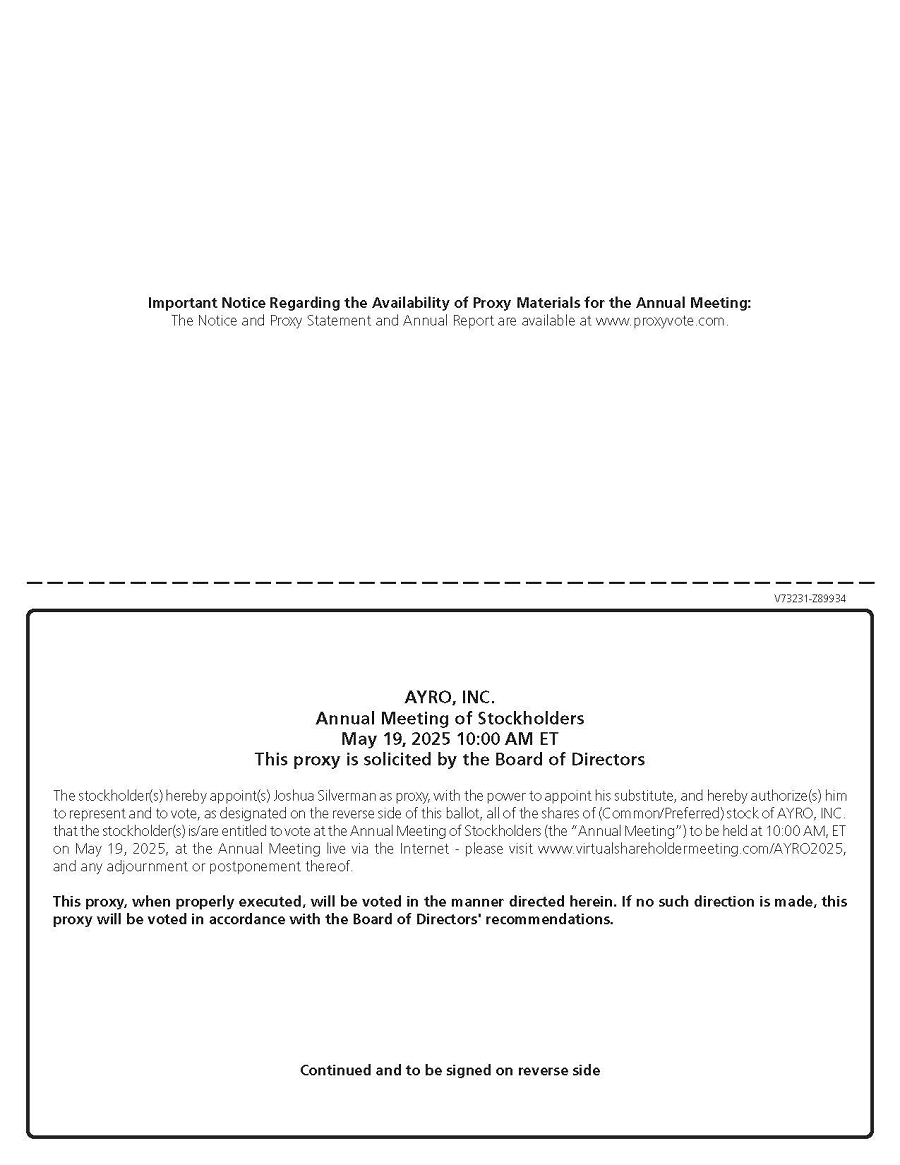 Important Notice Regarding the Availability of Proxy Materials for the Annual Meeting:
The Notice and Proxy Statement and Annual Report are available at www.proxyvote.com.

V73231-Z89934

AYRO, INC.
Annual Meeting of Stockholders
May 19, 2025 10:00 AM ET
This proxy is solicited by the Board of Directors

The stockholder(s) hereby appoint(s) Joshua Silverman as proxy, with the power to appoint his substitute, and hereby authorize(s) him to represent and to vote, as designated on the reverse side of this ballot, all of the shares of (Common/Preferred) stock of AYRO, INC. that the stockholder(s) is/are entitled to vote at the Annual Meeting of Stockholders (the "Annual Meeting") to be held at 10:00 AM, ET on May 19, 2025, at the Annual Meeting live via the Internet - please visit www.virtualshareholdermeeting.com/AYRO2025, and any adjournment or postponement thereof.

This proxy, when properly executed, will be voted in the manner directed herein. If no such direction is made, this proxy will be voted in accordance with the Board of Directors' recommendations.

Continued and to be signed on reverse side